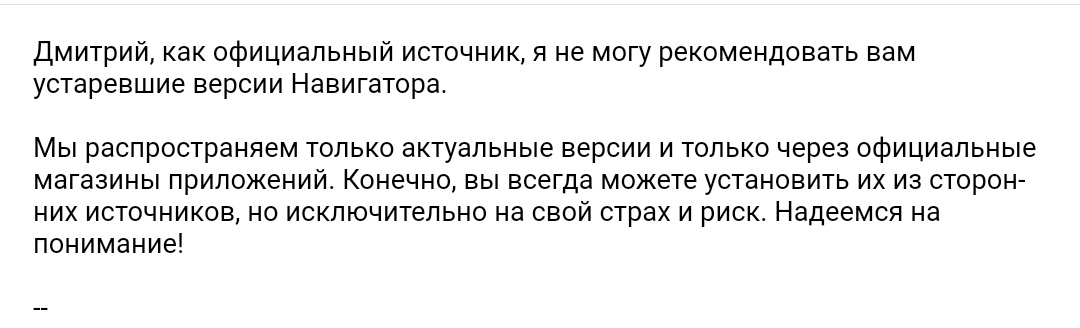 Дмитрий, как официальный источник, я не могу рекомендовать вам устаревшие версии Навигатора.

Мы распространяем только актуальные версии и только через официальные магазины приложений. Конечно, вы всегда можете установить их из сторонних источников, но исключительно на свой страх и риск. Надеемся на понимание!

--